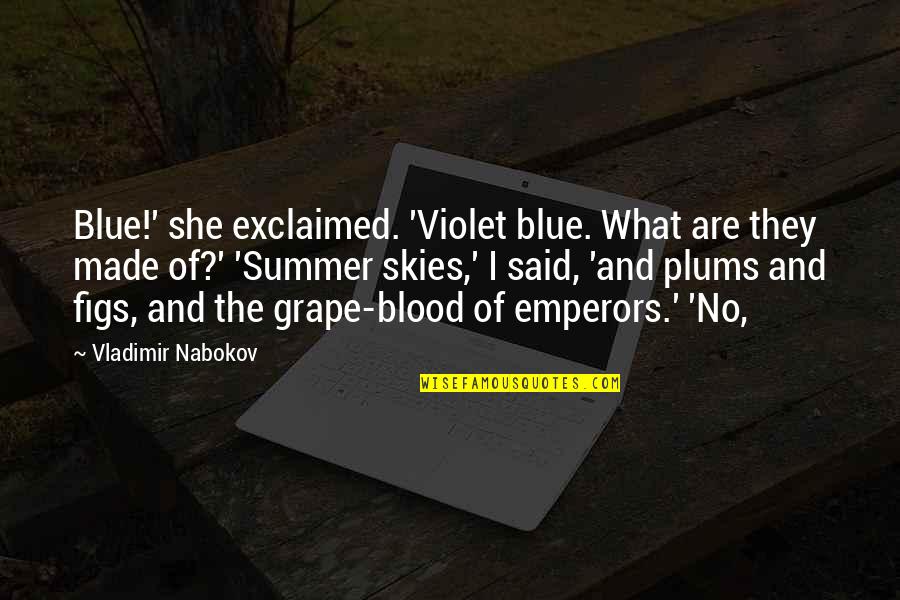 Blue!' she exclaimed. 'Violet blue. What are they made of?' 'Summer skies,' I said, 'and plums and figs, and the grape-blood of emperors.' 'No,

~ Vladimir Nabokov

WISEFAMOUSQUOTES.COM